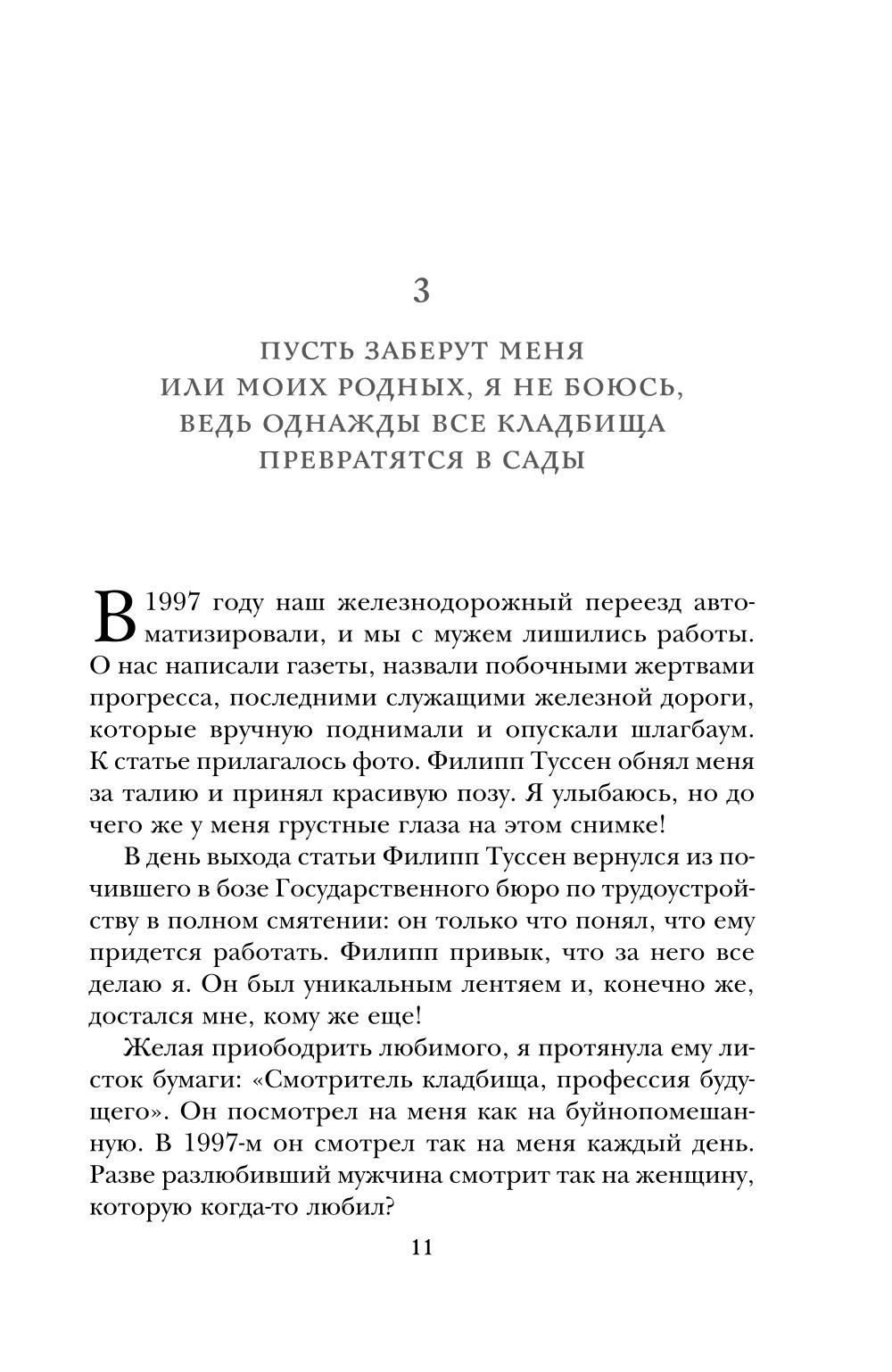 3

ПУСТЬ ЗАБЕРУТ МЕНЯ ИЛИ МОИХ РОДНЫХ, Я НЕ БОЮСЬ, ВЕДЬ ОДНАЖДЫ ВСЕ КЛАДБИЩА ПРЕВРАТЯТСЯ В САДЫ

В 1997 году наш железнодорожный переезд автоматизировали, и мы с мужем лишились работы. О нас написали газеты, назвали побочными жертвами прогресса, последними служащими железной дороги, которые вручную поднимали и опускали шлагбаум. К статье прилагалось фото. Филипп Туссен обнял меня за талию и принял красивую позу. Я улыбаюсь, но до чего же у меня грустные глаза на этом снимке!

В день выхода статьи Филипп Туссен вернулся из почившего в бозе Государственного бюро по трудоустройству в полном смятении: он только что понял, что ему придется работать. Филипп привык, что за него все делаю я. Он был уникальным лентяем и, конечно же, достался мне, кому же еще!

Желая приободрить любимого, я протянула ему листок бумаги: «Смотритель кладбища, профессия будущего». Он посмотрел на меня как на буйнопомешанную. В 1997-м он смотрел так на меня каждый день. Разве разлюбивший мужчина смотрит так на женщину, которую когда-то любил?

11